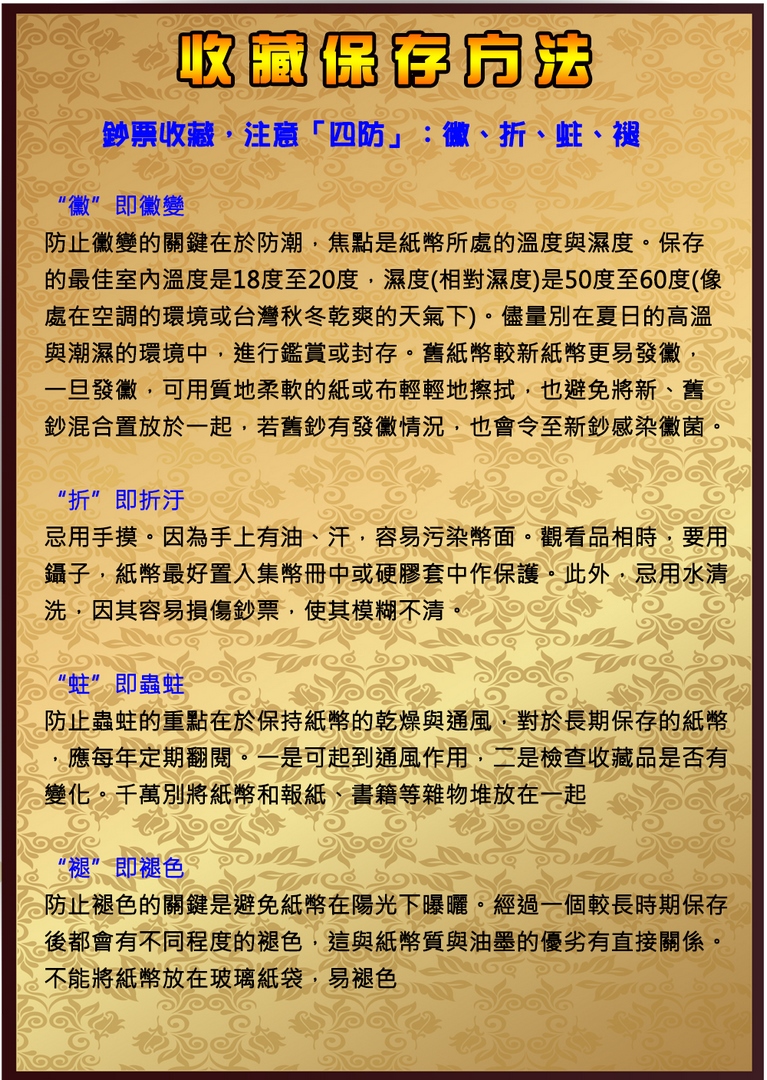 收藏保存方法

鈔票收藏，注意「四防」：黴、折、蛀、褪

“黴”即黴變

防止黴變的關鍵在於防潮，焦點是紙幣所處的溫度與濕度。保存的最佳室內溫度是18度至20度，濕度(相對濕度)是50度至60度(像處在空調的環境或台灣秋冬乾爽的天氣下)。儘量別在夏日的高溫與潮濕的環境中，進行鑑賞或封存。舊紙幣較新紙幣更易發黴，一旦發黴，可用質地柔軟的紙或布輕輕地擦拭，也避免將新、舊鈔混合置放於一起，若舊鈔有發黴情況，也會令至新鈔感染黴菌。

“折”即折汙

忌用手摸。因為手上有油、汗，容易污染幣面。觀看品相時，要用鑷子，紙幣最好置入集幣冊中或硬膠套中作保護。此外，忌用水清洗，因其容易損傷鈔票，使其模糊不清。

“蛀”即蟲蛀

防止蟲蛀的重點在於保持紙幣的乾燥與通風，對於長期保存的紙幣，應每年定期翻閱。一是可起到通風作用，二是檢查收藏品是否有變化。千萬別將紙幣和報紙、書籍等雜物堆放在一起

“褪”即褪色

防止褪色的關鍵是避免紙幣在陽光下曝曬。經過一個較長時期保存後都會有不同程度的褪色，這與紙幣質與油墨的優劣有直接關係。不能將紙幣放在玻璃紙袋，易褪色